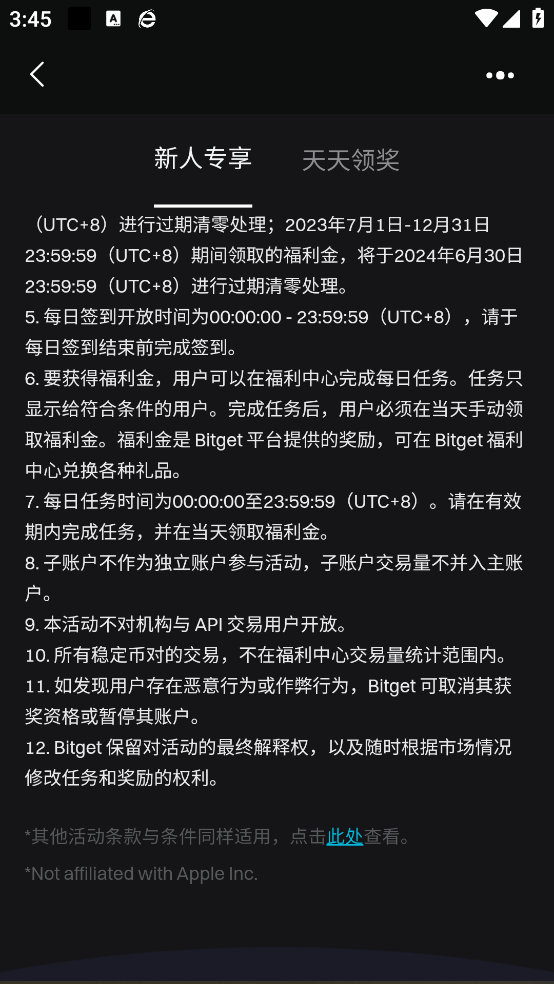 3:45

新人专享 天天领奖

（UTC+8）进行过期清零处理；2023年7月1日-12月31日 23:59:59（UTC+8）期间领取的福利金，将于2024年6月30日 23:59:59（UTC+8）进行过期清零处理。

5. 每日签到开放时间为00:00:00 - 23:59:59（UTC+8），请于每日签到结束前完成签到。

6. 要获得福利金，用户可以在福利中心完成每日任务。任务只显示给符合条件的用户。完成任务后，用户必须在当天手动领取福利金。福利金是 Bitget 平台提供的奖励，可在 Bitget 福利中心兑换各种礼品。

7. 每日任务时间为00:00:00至23:59:59（UTC+8）。请在有效期内完成任务，并在当天领取福利金。

8. 子账户不作为独立账户参与活动，子账户交易量不并入主账户。

9. 本活动不对机构与 API 交易用户开放。

10. 所有稳定币对的交易，不在福利中心交易量统计范围内。

11. 如发现用户存在恶意行为或作弊行为，Bitget 可取消其获奖资格或暂停其账户。

12. Bitget 保留对活动的最终解释权，以及随时根据市场情况修改任务和奖励的权利。

*其他活动条款与条件同样适用，点击此处查看。

*Not affiliated with Apple Inc.